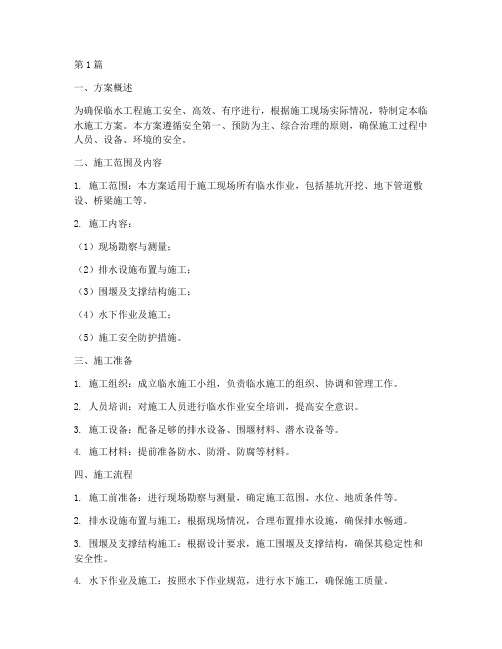 第1篇

一、方案概述

为确保临水工程施工安全、高效、有序进行，根据施工现场实际情况，特制定本临水施工方案。本方案遵循安全第一、预防为主、综合治理的原则，确保施工过程中人员、设备、环境的安全。

二、施工范围及内容

1. 施工范围：本方案适用于施工现场所有临水作业，包括基坑开挖、地下管道敷设、桥梁施工等。

2. 施工内容：

（1）现场勘察与测量；

（2）排水设施布置与施工；

（3）围堰及支撑结构施工；

（4）水下作业及施工；

（5）施工安全防护措施。

三、施工准备

1. 施工组织：成立临水施工小组，负责临水施工的组织、协调和管理工作。

2. 人员培训：对施工人员进行临水作业安全培训，提高安全意识。

3. 施工设备：配备足够的排水设备、围堰材料、潜水设备等。

4. 施工材料：提前准备防水、防滑、防腐等材料。

四、施工流程

1. 施工前准备：进行现场勘察与测量，确定施工范围、水位、地质条件等。

2. 排水设施布置与施工：根据现场情况，合理布置排水设施，确保排水畅通。

3. 围堰及支撑结构施工：根据设计要求，施工围堰及支撑结构，确保其稳定性和安全性。

4. 水下作业及施工：按照水下作业规范，进行水下施工，确保施工质量。